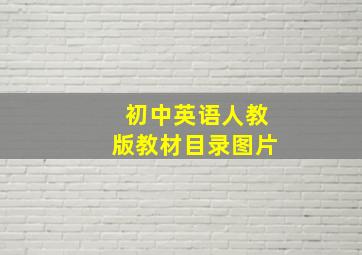 初中英语人教版教材目录图片